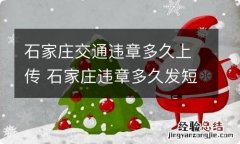 石家庄交通违章多久上传 石家庄违章多久发短

经验总结
jingyanzongjie.com